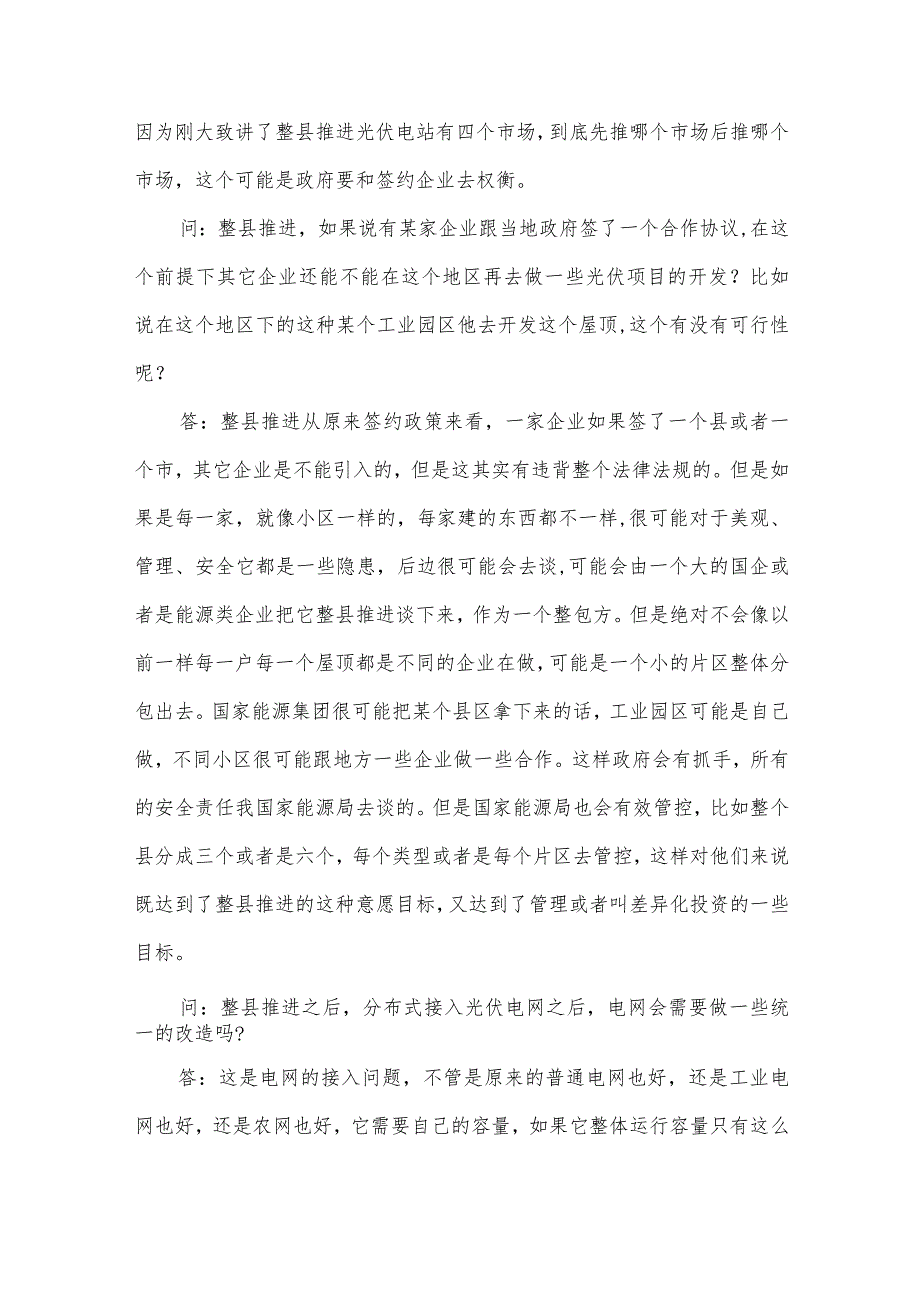 因为刚大致讲了整县推进光伏电站有四个市场，到底先推哪个市场后推哪个市场，这个可能是政府要和签约企业去权衡。

问：整县推进，如果说有某家企业跟当地政府签了一个合作协议，在这个前提下其它企业还能不能在这个地区再去做一些光伏项目的开发？比如说在这个地区下的这种某个工业园区他去开发这个屋顶，这个有没有可行性呢？

答：整县推进从原来签约政策来看，一家企业如果签了一个县或者一个市，其它企业是不能引入的，但是这其实有违背整个法律法规的。但是如果是每一家，就像小区一样的，每家建的东西都不一样，很可能对于美观、管理、安全它都是一些隐患，后边很可能会去谈，可能会由一个大的国企或者是能源类企业把它整县推进谈下来，作为一个整包方。但是绝对不会像以前一样每一户每一个屋顶都是不同的企业在做，可能是一个小的片区整体分包出去。国家能源集团很可能把某个县区拿下来的话，工业园区可能是自己做，不同小区很可能跟地方一些企业做一些合作。这样政府会有抓手，所有的安全责任我国家能源局去谈的。但是国家能源局也会有效管控，比如整个县分成三个或者是六个，每个类型或者是每个片区去管控，这样对他们来说既达到了整县推进的这种意愿目标，又达到了管理或者叫差异化投资的一些目标。

问：整县推进之后，分布式接入光伏电网之后，电网会需要做一些统一的改造吗?

答：这是电网的接入问题，不管是原来的普通电网也好，还是工业电网也好，还是农网也好，它需要自己的容量，如果它整体运行容量只有这么